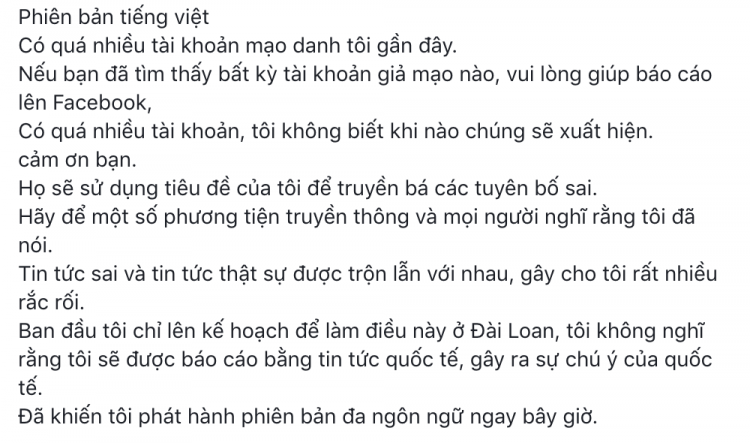 Phiên bản tiếng việt
Có quá nhiều tài khoản mạo danh tôi gần đây.
Nếu bạn đã tìm thấy bất kỳ tài khoản giả mạo nào, vui lòng giúp báo cáo lên Facebook,
Có quá nhiều tài khoản, tôi không biết khi nào chúng sẽ xuất hiện.
cảm ơn bạn.
Họ sẽ sử dụng tiêu đề của tôi để truyền bá các tuyên bố sai.
Hãy để một số phương tiện truyền thông và mọi người nghĩ rằng tôi đã nói.
Tin tức sai và tin tức thật sự được trộn lẫn với nhau, gây cho tôi rất nhiều rắc rối.
Ban đầu tôi chỉ lên kế hoạch để làm điều này ở Đài Loan, tôi không nghĩ rằng tôi sẽ được báo cáo bằng tin tức quốc tế, gây ra sự chú ý của quốc tế.
Đã khiến tôi phát hành phiên bản đa ngôn ngữ ngay bây giờ.